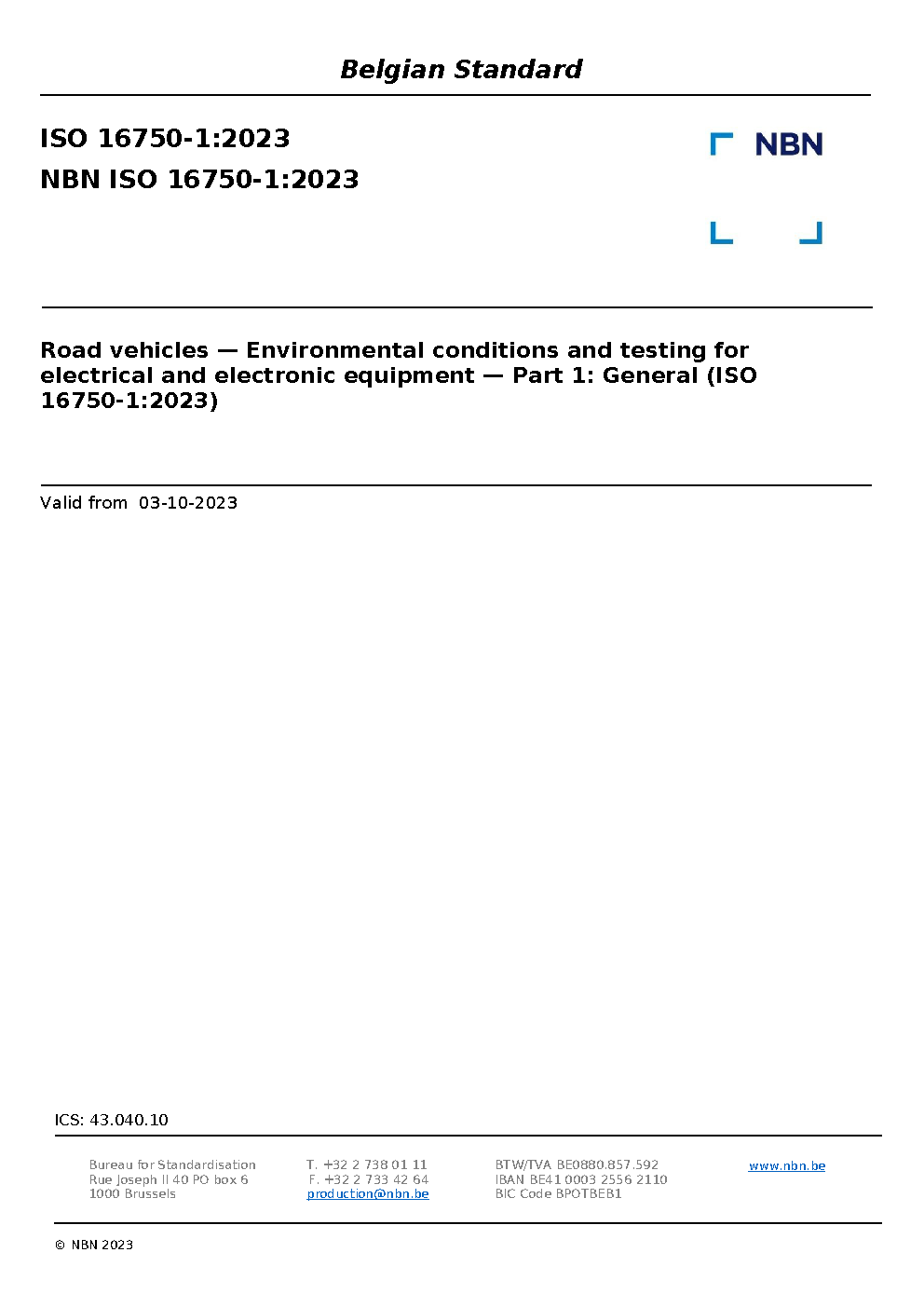 Belgian Standard

ISO 16750-1:2023

NBN ISO 16750-1:2023

NBN

Road vehicles — Environmental conditions and testing for electrical and electronic equipment — Part 1: General (ISO 16750-1:2023)

Valid from 03-10-2023

ICS: 43.040.10

Bureau for Standardisation
Rue Joseph II 40 PO box 6
1000 Brussels

T. +32 2 738 01 11
F. +32 2 733 42 64
production@nbn.be

BTW/TVA BE0880.857.592
IBAN BE41 0003 2556 2110
BIC Code BPOTBEB1

www.nbn.be

© NBN 2023